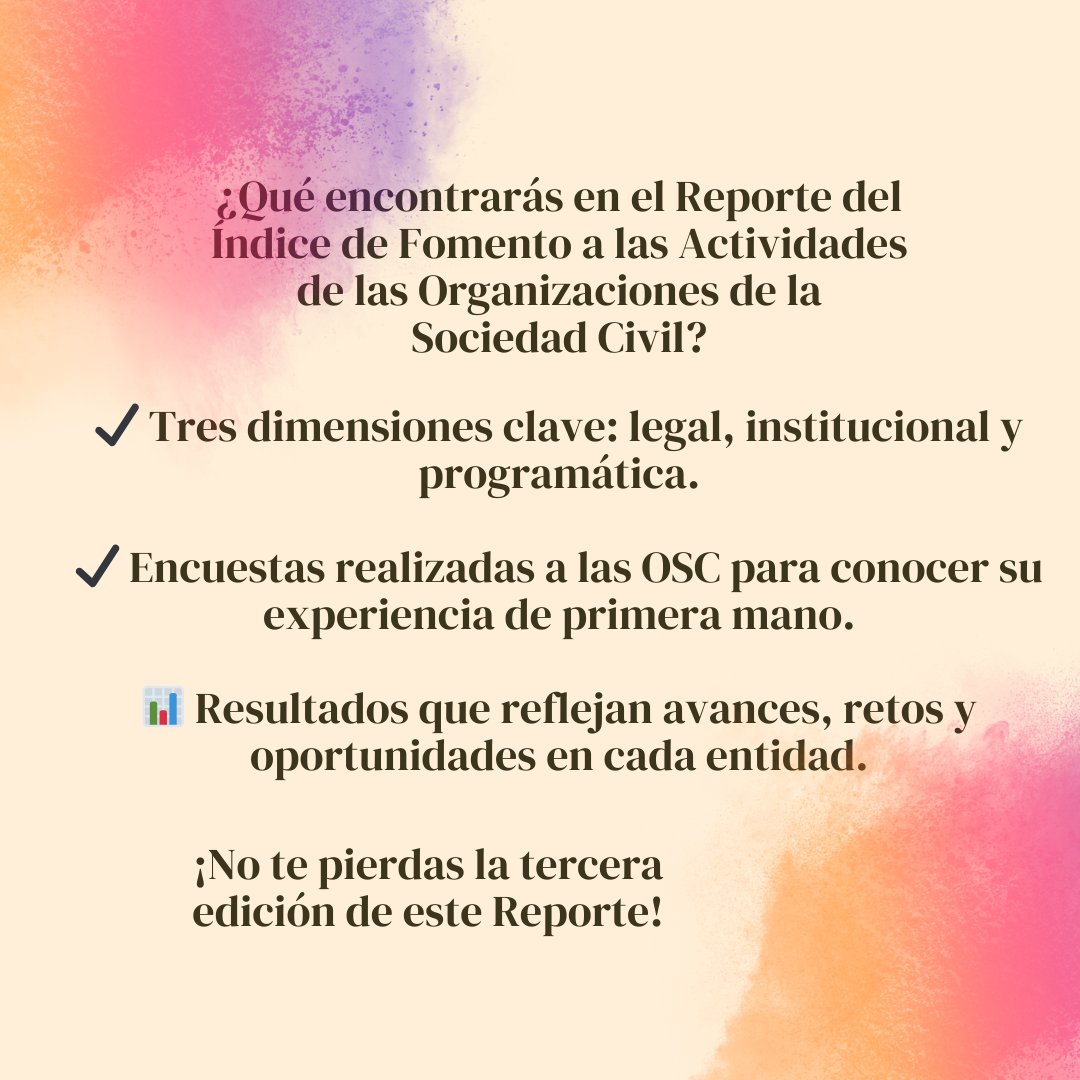 ¿Qué encontrarás en el Reporte del Índice de Fomento a las Actividades de las Organizaciones de la Sociedad Civil?

✔ Tres dimensiones clave: legal, institucional y programática.

✔ Encuestas realizadas a las OSC para conocer su experiencia de primera mano.

📊 Resultados que reflejan avances, retos y oportunidades en cada entidad.

¡No te pierdas la tercera edición de este Reporte!